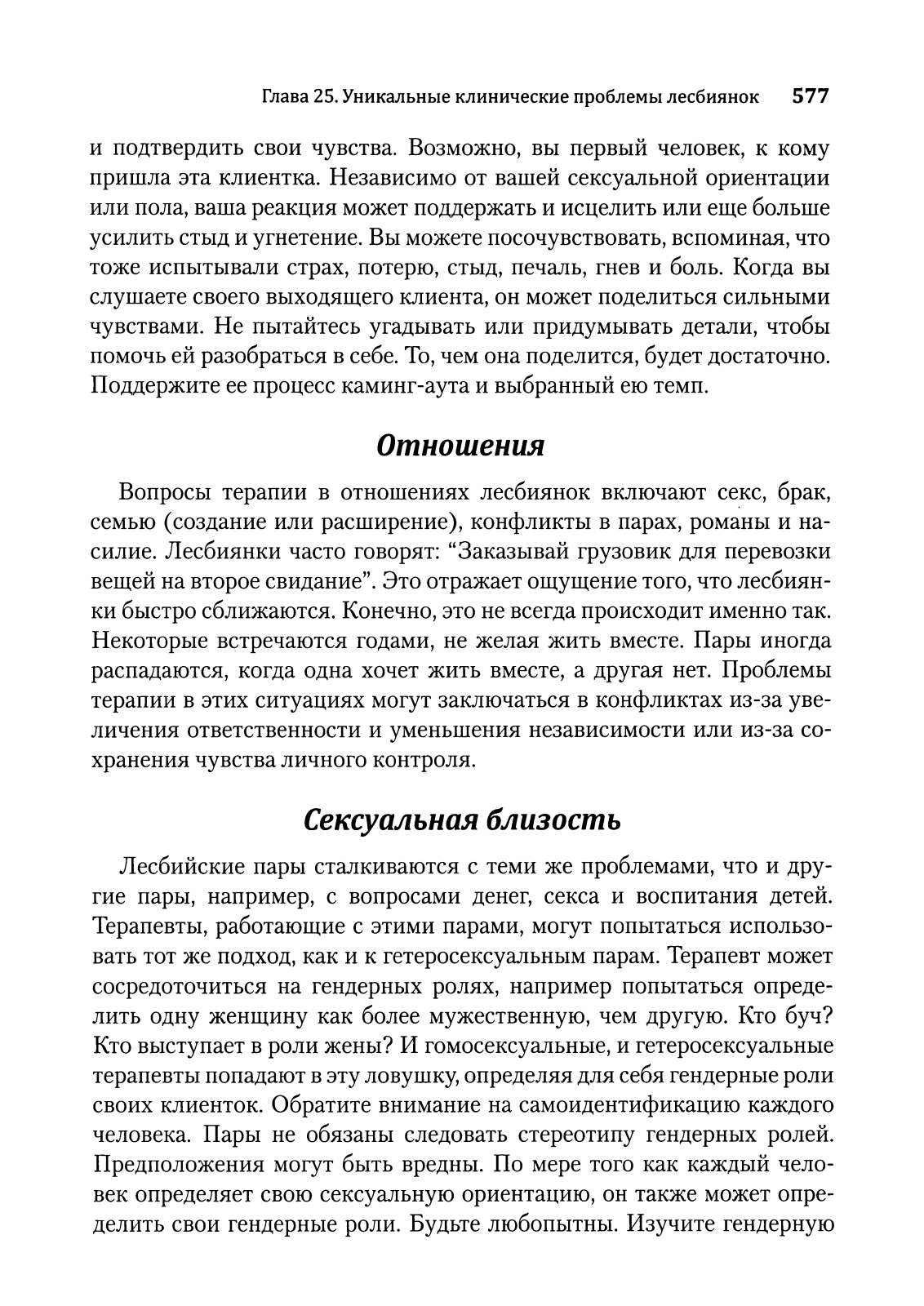 Глава 25. Уникальные клинические проблемы лесбиянок 577

и подтвердить свои чувства. Возможно, вы первый человек, к кому пришла эта клиентка. Независимо от вашей сексуальной ориентации или пола, ваша реакция может поддержать и исцелить или еще больше усилить стыд и угнетение. Вы можете посочувствовать, вспоминая, что тоже испытывали страх, потерю, стыд, печаль, гнев и боль. Когда вы слушаете своего выходящего клиента, он может поделиться сильными чувствами. Не пытайтесь угадывать или придумывать детали, чтобы помочь ей разобраться в себе. То, чем она поделится, будет достаточно. Поддержите ее процесс каминг-аута и выбранный ею темп.

Отношения

Вопросы терапии в отношениях лесбиянок включают секс, брак, семью (создание или расширение), конфликты в парах, романы и насилие. Лесбиянки часто говорят: “Заказывай грузовик для перевозки вещей на второе свидание”. Это отражает ощущение того, что лесбиянки быстро сближаются. Конечно, это не всегда происходит именно так. Некоторые встречаются годами, не желая жить вместе. Пары иногда распадаются, когда одна хочет жить вместе, а другая нет. Проблемы терапии в этих ситуациях могут заключаться в конфликтах из-за увеличения ответственности и уменьшения независимости или из-за сохранения чувства личного контроля.

Сексуальная близость

Лесбийские пары сталкиваются с теми же проблемами, что и другие пары, например, с вопросами денег, секса и воспитания детей. Терапевты, работающие с этими парами, могут попытаться использовать тот же подход, как и к гетеросексуальным парам. Терапевт может сосредоточиться на гендерных ролях, например попытаться определить одну женщину как более мужественную, чем другую. Кто буч? Кто выступает в роли жены? И гомосексуальные, и гетеросексуальные терапевты попадают в эту ловушку, определяя для себя гендерные роли своих клиенток. Обратите внимание на самоидентификацию каждого человека. Пары не обязаны следовать стереотипу гендерных ролей. Предположения могут быть вредны. По мере того как каждый человек определяет свою сексуальную ориентацию, он также может определить свои гендерные роли. Будьте любопытны. Изучите гендерную